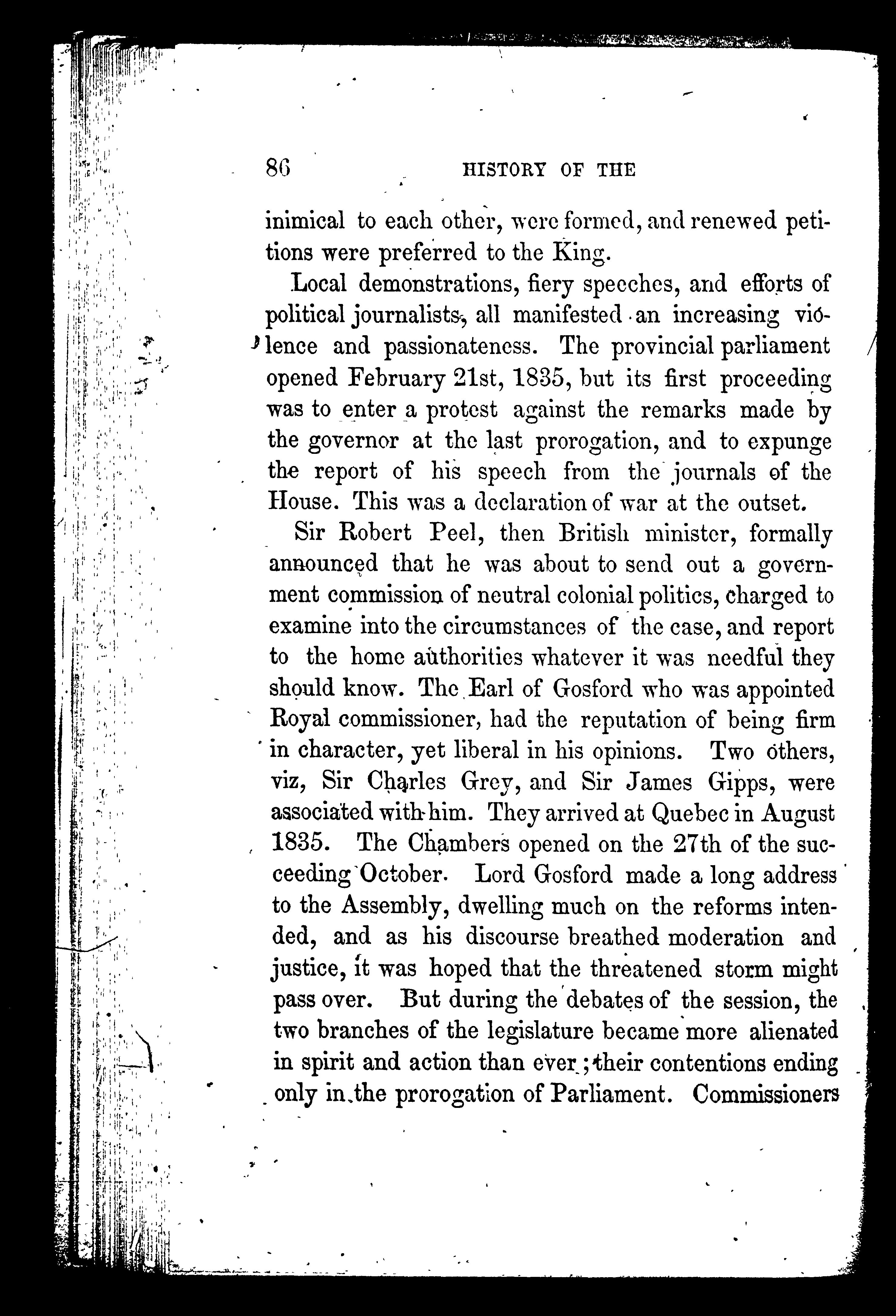 86 HISTORY OF THE

inimical to each other, were formed, and renewed petitions were preferred to the King.

Local demonstrations, fiery speeches, and efforts of political journalists, all manifested an increasing violence and passionateness. The provincial parliament opened February 21st, 1835, but its first proceeding was to enter a protest against the remarks made by the governor at the last prorogation, and to expunge the report of his speech from the journals of the House. This was a declaration of war at the outset.

Sir Robert Peel, then British minister, formally announced that he was about to send out a government commission of neutral colonial politics, charged to examine into the circumstances of the case, and report to the home authorities whatever it was needful they should know. The Earl of Gosford who was appointed Royal commissioner, had the reputation of being firm in character, yet liberal in his opinions. Two others, viz, Sir Charles Grey, and Sir James Gipps, were associated with him. They arrived at Quebec in August 1835. The Chambers opened on the 27th of the succeeding October. Lord Gosford made a long address to the Assembly, dwelling much on the reforms intended, and as his discourse breathed moderation and justice, it was hoped that the threatened storm might pass over. But during the debates of the session, the two branches of the legislature became more alienated in spirit and action than ever; their contentions ending only in the prorogation of Parliament. Commissioners